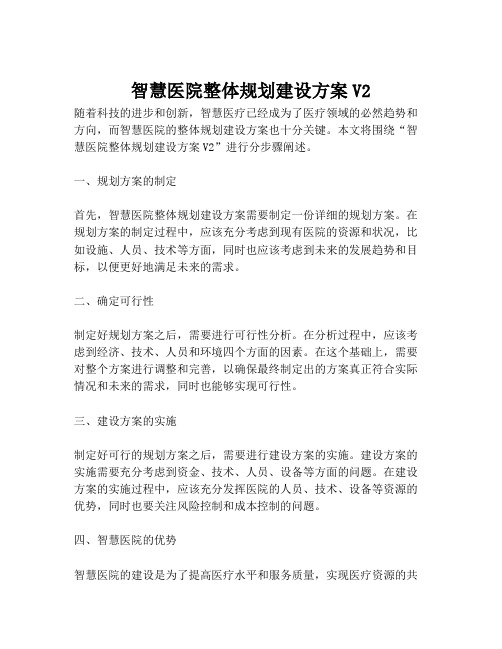 智慧医院整体规划建设方案 V2

随着科技的进步和创新，智慧医疗已经成为了医疗领域的必然趋势和方向，而智慧医院的整体规划建设方案也十分关键。本文将围绕“智慧医院整体规划建设方案 V2”进行分步骤阐述。

一、规划方案的制定

首先，智慧医院整体规划建设方案需要制定一份详细的规划方案。在规划方案的制定过程中，应该充分考虑到现有医院的资源和状况，比如设施、人员、技术等方面，同时也应该考虑到未来的发展趋势和目标，以便更好地满足未来的需求。

二、确定可行性

制定好规划方案之后，需要进行可行性分析。在分析过程中，应该考虑到经济、技术、人员和环境四个方面的因素。在这个基础上，需要对整个方案进行调整和完善，以确保最终制定出的方案真正符合实际情况和未来的需求，同时也能够实现可行性。

三、建设方案的实施

制定好可行的规划方案之后，需要进行建设方案的实施。建设方案的实施需要充分考虑到资金、技术、人员、设备等方面的问题。在建设方案的实施过程中，应该充分发挥医院的人员、技术、设备等资源的优势，同时也要关注风险控制和成本控制的问题。

四、智慧医院的优势

智慧医院的建设是为了提高医疗水平和服务质量，实现医疗资源的共